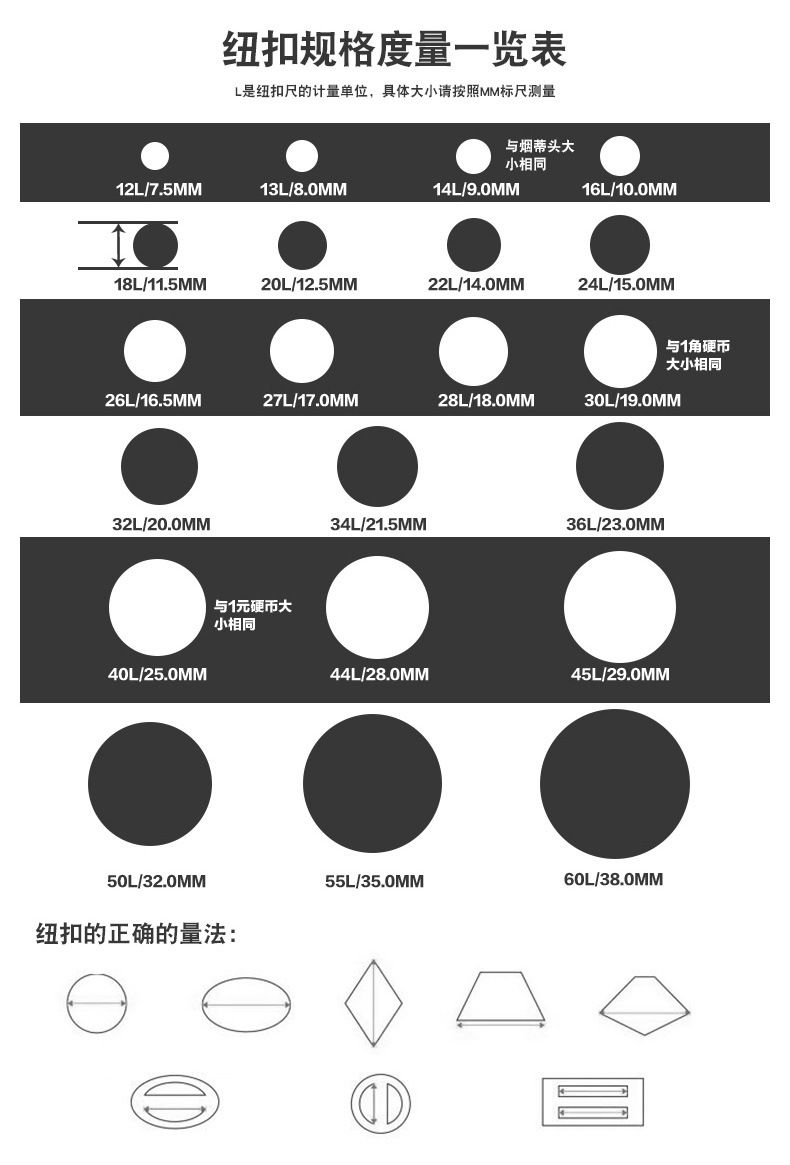 纽扣规格度量一览表

L是纽扣尺的计量单位，具体大小请按照MM标尺测量

12L/7.5MM 13L/8.0MM 与烟蒂头大小相同 14L/9.0MM 16L/10.0MM

18L/11.5MM 20L/12.5MM 22L/14.0MM 24L/15.0MM

26L/16.5MM 27L/17.0MM 28L/18.0MM 与1角硬币大小相同 30L/19.0MM

32L/20.0MM 34L/21.5MM 36L/23.0MM

与1元硬币大小相同 40L/25.0MM 44L/28.0MM 45L/29.0MM

50L/32.0MM 55L/35.0MM 60L/38.0MM

纽扣的正确的量法：